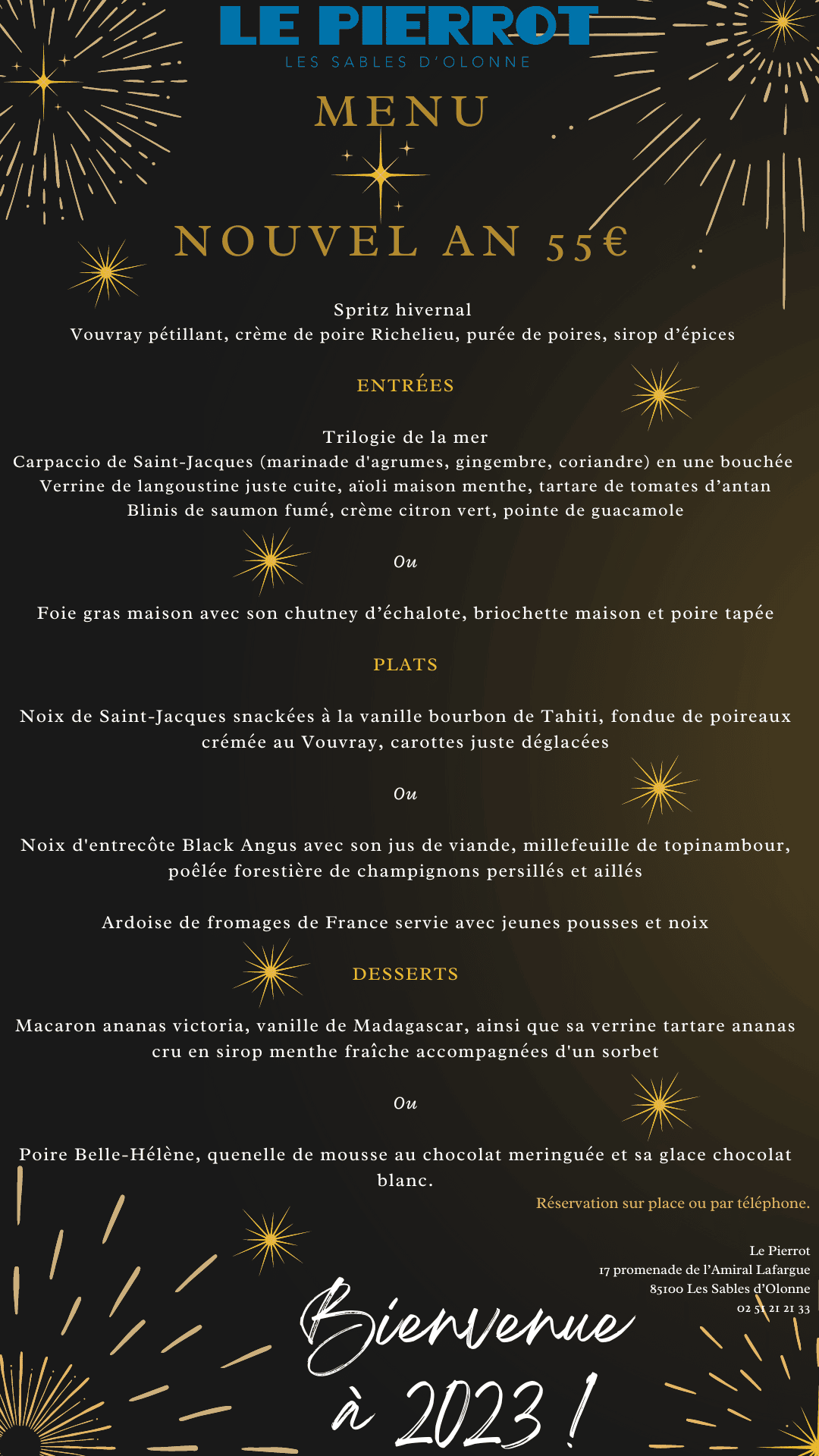 LE PIERROT
LES SABLES D'OLONNE

MENU

NOUVEL AN 55€

Spritz hivernal
Vouvray pétillant, crème de poire Richelieu, purée de poires, sirop d'épices

ENTRÉES

Trilogie de la mer
Carpaccio de Saint-Jacques (marinade d'agrumes, gingembre, coriandre) en une bouchée
Verrine de langoustine juste cuite, aïoli maison menthe, tartare de tomates d'antan
Blinis de saumon fumé, crème citron vert, pointe de guacamole

Ou

Foie gras maison avec son chutney d'échalote, briochette maison et poire tapée

PLATS

Noix de Saint-Jacques snackées à la vanille bourbon de Tahiti, fondue de poireaux crémée au Vouvray, carottes juste déglacées

Ou

Noix d'entrecôte Black Angus avec son jus de viande, millefeuille de topinambour, poêlée forestière de champignons persillés et aillés

Ardoise de fromages de France servie avec jeunes pousses et noix

DESSERTS

Macaron ananas victoria, vanille de Madagascar, ainsi que sa verrine tartare ananas cru en sirop menthe fraîche accompagnées d'un sorbet

Ou

Poire Belle-Hélène, quenelle de mousse au chocolat meringuée et sa glace chocolat blanc.

Réservation sur place ou par téléphone.

Le Pierrot
17 promenade de l'Amiral Lafargue
85100 Les Sables d'Olonne
02 51 21 21 33

Bienvenue
à 2023 !